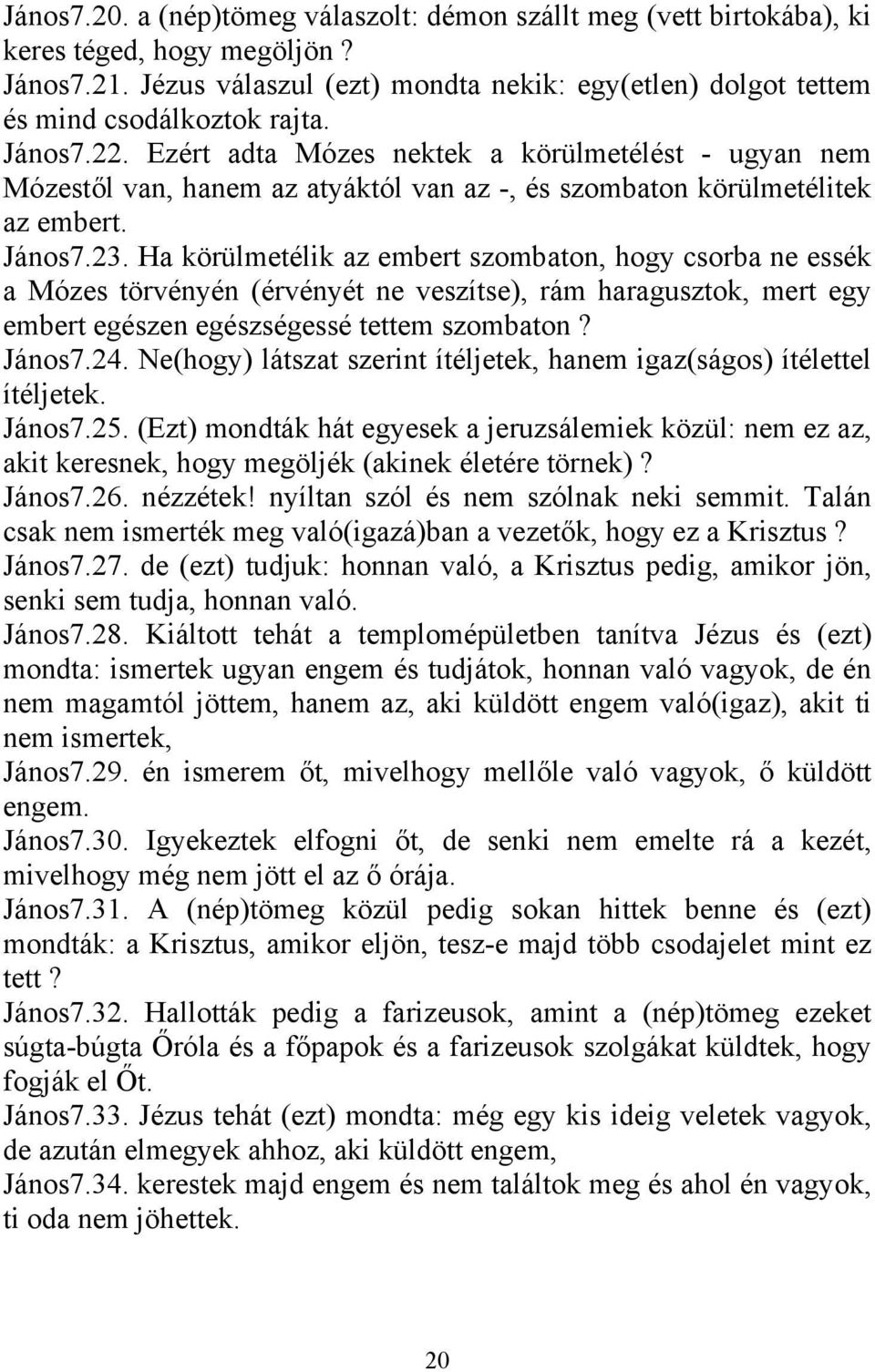 János7.20. a (nép)tömeg válaszolt: démon szállt meg (vett birtokába), ki keres téged, hogy megöljön ?
János7.21. Jézus válaszul (ezt) mondta nekik: egy(etlen) dolgot tettem és mind csodálkoztok rajta.
János7.22. Ezért adta Mózes nektek a körülmetélést - ugyan nem Mózestől van, hanem az atyáktól van az -, és szombaton körülmetélitek az embert.
János7.23. Ha körülmetélik az embert szombaton, hogy csorba ne essék a Mózes törvényén (érvényét ne veszítse), rám haragusztok, mert egy embert egészen egészségessé tettem szombaton ?
János7.24. Ne(hogy) látszat szerint ítéljetek, hanem igaz(ságos) ítélettel ítéljetek.
János7.25. (Ezt) mondták hát egyesek a jeruzsálemiek közül: nem ez az, akit keresnek, hogy megöljék (akinek életére törnek) ?
János7.26. nézzétek! nyíltan szól és nem szólnak neki semmit. Talán csak nem ismerték meg való(igazá)ban a vezetők, hogy ez a Krisztus ?
János7.27. de (ezt) tudjuk: honnan való, a Krisztus pedig, amikor jön, senki sem tudja, honnan való.
János7.28. Kiáltott tehát a templomépületben tanítva Jézus és (ezt) mondta: ismertek ugyan engem és tudjátok, honnan való vagyok, de én nem magamtól jöttem, hanem az, aki küldött engem való(igaz), akit ti nem ismertek,
János7.29. én ismerem őt, mivelhogy mellőle való vagyok, ő küldött engem.
János7.30. Igyekeztek elfogni őt, de senki nem emelte rá a kezét, mivelhogy még nem jött el az ő órája.
János7.31. A (nép)tömeg közül pedig sokan hittek benne és (ezt) mondták: a Krisztus, amikor eljön, tesz-e majd több csodajelet mint ez tett ?
János7.32. Hallották pedig a farizeusok, amint a (nép)tömeg ezeket súgta-búgta Őróla és a főpapok és a farizeusok szolgákat küldtek, hogy fogják el Őt.
János7.33. Jézus tehát (ezt) mondta: még egy kis ideig veletek vagyok, de azután elmegyek ahhoz, aki küldött engem,
János7.34. kerestek majd engem és nem találtok meg és ahol én vagyok, ti oda nem jöhettek.

20